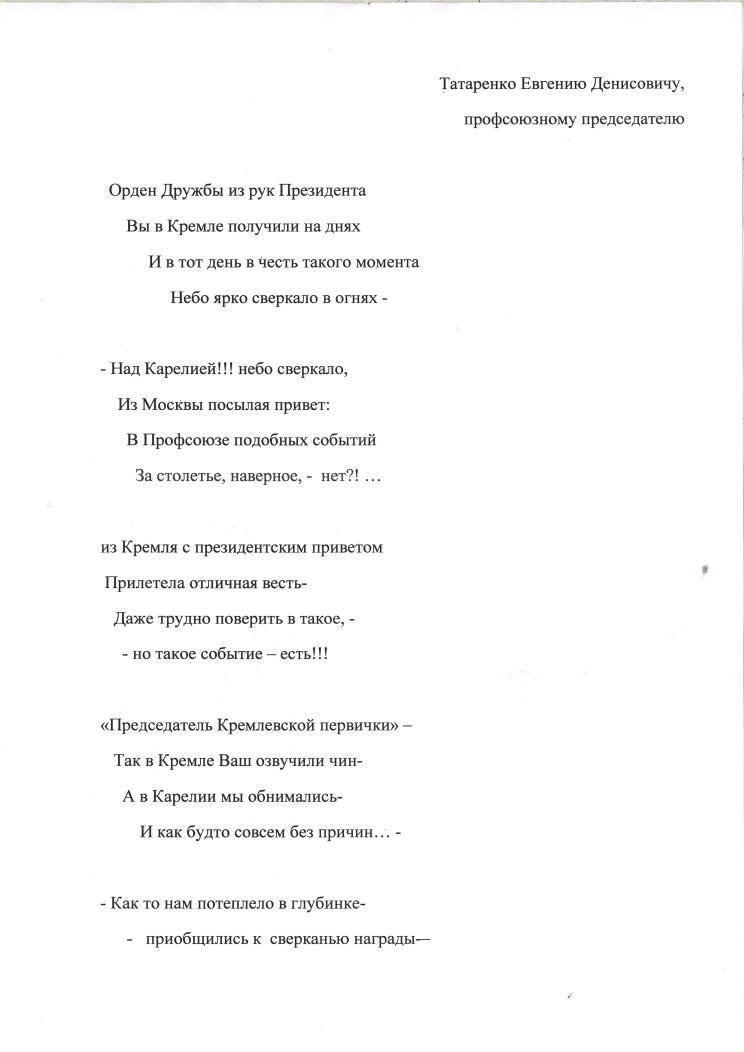 Татаренко Евгению Денисовичу,
профсоюзному председателю

Орден Дружбы из рук Президента
Вы в Кремле получили на днях
И в тот день в честь такого момента
Небо ярко сверкало в огнях -

- Над Карелией!!! небо сверкало,
Из Москвы посылая привет:
В Профсоюзе подобных событий
За столетье, наверное, - нет?! …

из Кремля с президентским приветом
Прилетела отличная весть-
Даже трудно поверить в такое, -
- но такое событие – есть!!!

«Председатель Кремлевской первички» –
Так в Кремле Ваш озвучили чин-
А в Карелии мы обнимались-
И как будто совсем без причин… -

- Как то нам потеплело в глубинке-
- приобщились к сверканью награды—